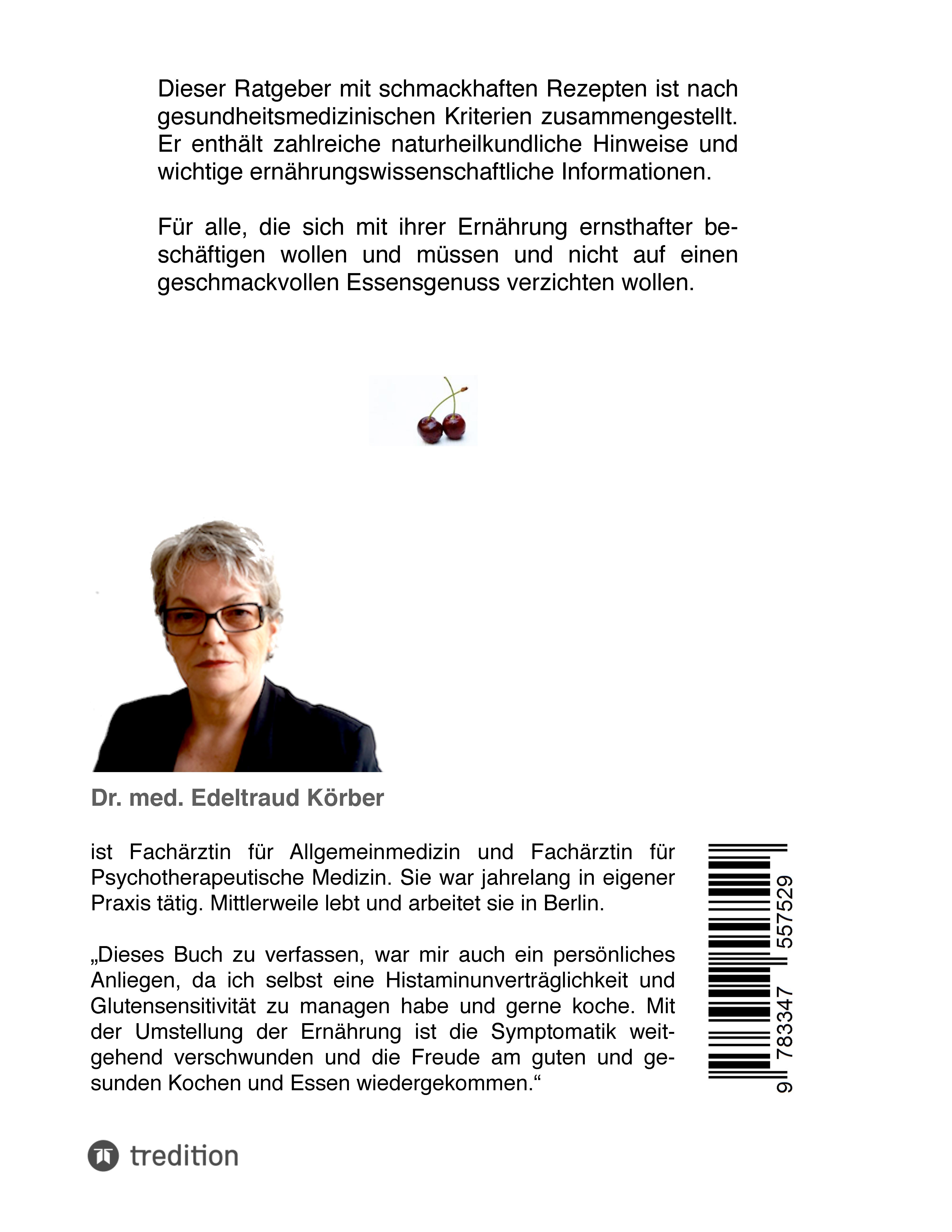 Dieser Ratgeber mit schmackhaften Rezepten ist nach gesundheitsmedizinischen Kriterien zusammengestellt. Er enthält zahlreiche naturheilkundliche Hinweise und wichtige ernährungswissenschaftliche Informationen.

Für alle, die sich mit ihrer Ernährung ernsthafter beschäftigen wollen und müssen und nicht auf einen geschmackvollen Essensgenuss verzichten wollen.

Dr. med. Edeltraud Körber

ist Fachärztin für Allgemeinmedizin und Fachärztin für Psychotherapeutische Medizin. Sie war jahrelang in eigener Praxis tätig. Mittlerweile lebt und arbeitet sie in Berlin.

„Dieses Buch zu verfassen, war mir auch ein persönliches Anliegen, da ich selbst eine Histaminunverträglichkeit und Glutensensitivität zu managen habe und gerne koche. Mit der Umstellung der Ernährung ist die Symptomatik weitgehend verschwunden und die Freude am guten und gesunden Kochen und Essen wiedergekommen.“

9 783347 557529

tredition